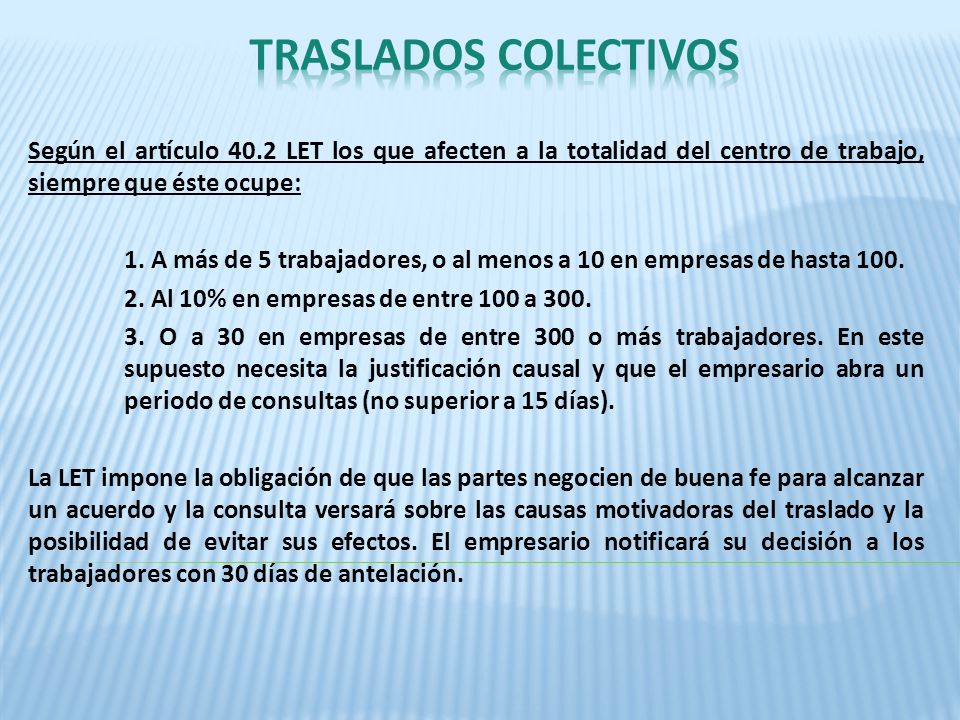 TRASLADOS COLECTIVOS

Según el artículo 40.2 LET los que afecten a la totalidad del centro de trabajo, siempre que éste ocupe:

1. A más de 5 trabajadores, o al menos a 10 en empresas de hasta 100.

2. Al 10% en empresas de entre 100 a 300.

3. O a 30 en empresas de entre 300 o más trabajadores. En este supuesto necesita la justificación causal y que el empresario abra un periodo de consultas (no superior a 15 días).

La LET impone la obligación de que las partes negocien de buena fe para alcanzar un acuerdo y la consulta versará sobre las causas motivadoras del traslado y la posibilidad de evitar sus efectos. El empresario notificará su decisión a los trabajadores con 30 días de antelación.